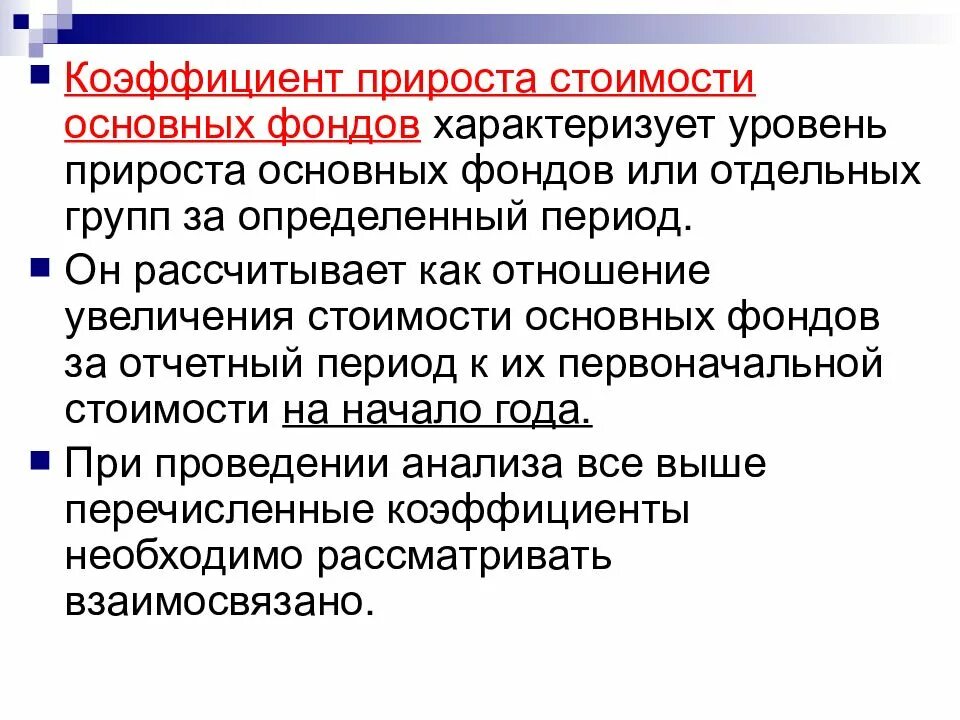 Коэффициент прироста стоимости основных фондов характеризует уровень прироста основных фондов или отдельных групп за определенный период.

Он рассчитывает как отношение увеличения стоимости основных фондов за отчетный период к их первоначальной стоимости на начало года.

При проведении анализа все выше перечисленные коэффициенты необходимо рассматривать взаимосвязано.